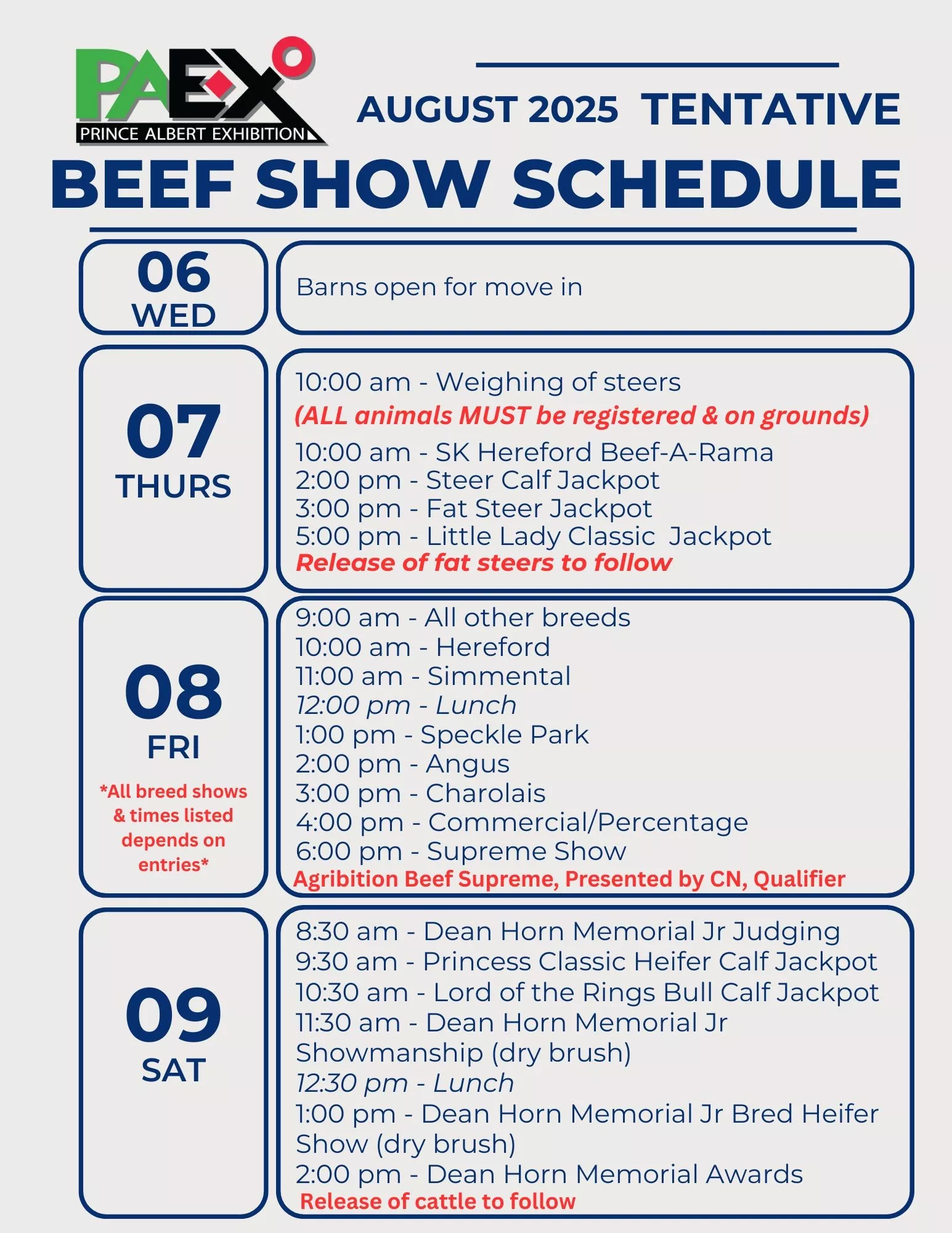 PAEX
PRINCE ALBERT EXHIBITION

AUGUST 2025 TENTATIVE

BEEF SHOW SCHEDULE

06
WED

Barns open for move in

07
THURS

10:00 am - Weighing of steers
(ALL animals MUST be registered & on grounds)
10:00 am - SK Hereford Beef-A-Rama
2:00 pm - Steer Calf Jackpot
3:00 pm - Fat Steer Jackpot
5:00 pm - Little Lady Classic Jackpot
Release of fat steers to follow

08
FRI
*All breed shows & times listed depends on entries*

9:00 am - All other breeds
10:00 am - Hereford
11:00 am - Simmental
12:00 pm - Lunch
1:00 pm - Speckle Park
2:00 pm - Angus
3:00 pm - Charolais
4:00 pm - Commercial/Percentage
6:00 pm - Supreme Show
Agribition Beef Supreme, Presented by CN, Qualifier

09
SAT

8:30 am - Dean Horn Memorial Jr Judging
9:30 am - Princess Classic Heifer Calf Jackpot
10:30 am - Lord of the Rings Bull Calf Jackpot
11:30 am - Dean Horn Memorial Jr Showmanship (dry brush)
12:30 pm - Lunch
1:00 pm - Dean Horn Memorial Jr Bred Heifer Show (dry brush)
2:00 pm - Dean Horn Memorial Awards
Release of cattle to follow